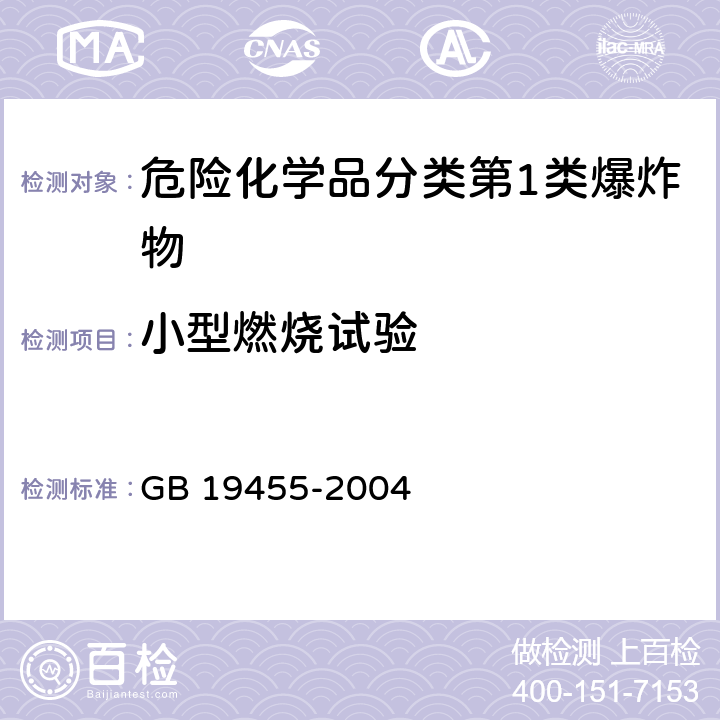 MA CNAS AL ilac-MRA

检测对象：危险化学品分类第1类爆炸物

检测项目：小型燃烧试验

检测标准：GB 19455-2004

百检
Baijiantest.com

做检测 上百检
400-151-7153